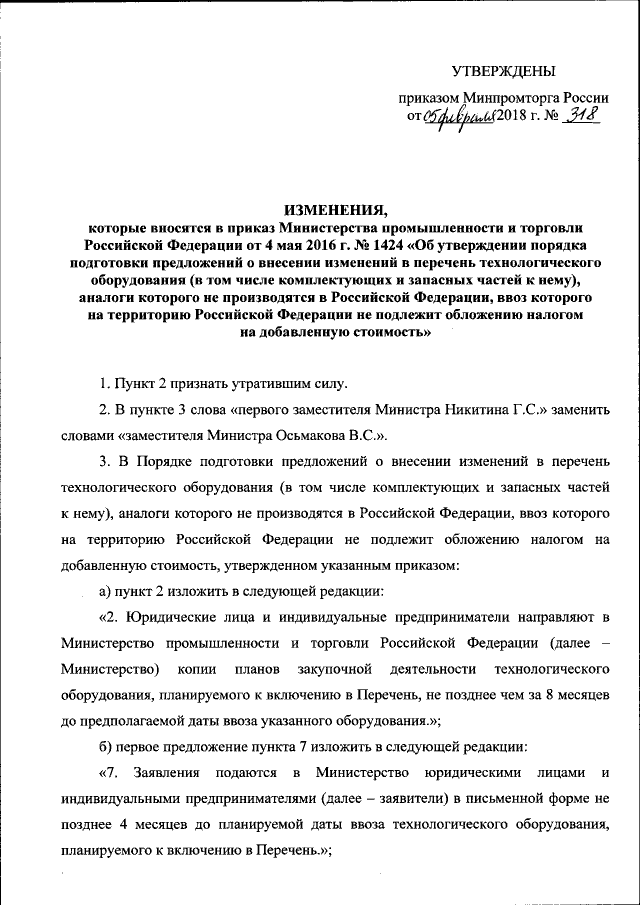 УТВЕРЖДЕНЫ

приказом Минпромторга России
от 05 февраля 2018 г. № 318

ИЗМЕНЕНИЯ,
которые вносятся в приказ Министерства промышленности и торговли Российской Федерации от 4 мая 2016 г. № 1424 «Об утверждении порядка подготовки предложений о внесении изменений в перечень технологического оборудования (в том числе комплектующих и запасных частей к нему), аналоги которого не производятся в Российской Федерации, ввоз которого на территорию Российской Федерации не подлежит обложению налогом на добавленную стоимость»

1. Пункт 2 признать утратившим силу.

2. В пункте 3 слова «первого заместителя Министра Никитина Г.С.» заменить словами «заместителя Министра Осьмакова В.С.».

3. В Порядке подготовки предложений о внесении изменений в перечень технологического оборудования (в том числе комплектующих и запасных частей к нему), аналоги которого не производятся в Российской Федерации, ввоз которого на территорию Российской Федерации не подлежит обложению налогом на добавленную стоимость, утвержденном указанным приказом:

а) пункт 2 изложить в следующей редакции:

«2. Юридические лица и индивидуальные предприниматели направляют в Министерство промышленности и торговли Российской Федерации (далее – Министерство) копии планов закупочной деятельности технологического оборудования, планируемого к включению в Перечень, не позднее чем за 8 месяцев до предполагаемой даты ввоза указанного оборудования.»;

б) первое предложение пункта 7 изложить в следующей редакции:

«7. Заявления подаются в Министерство юридическими лицами и индивидуальными предпринимателями (далее – заявители) в письменной форме не позднее 4 месяцев до планируемой даты ввоза технологического оборудования, планируемого к включению в Перечень.»;